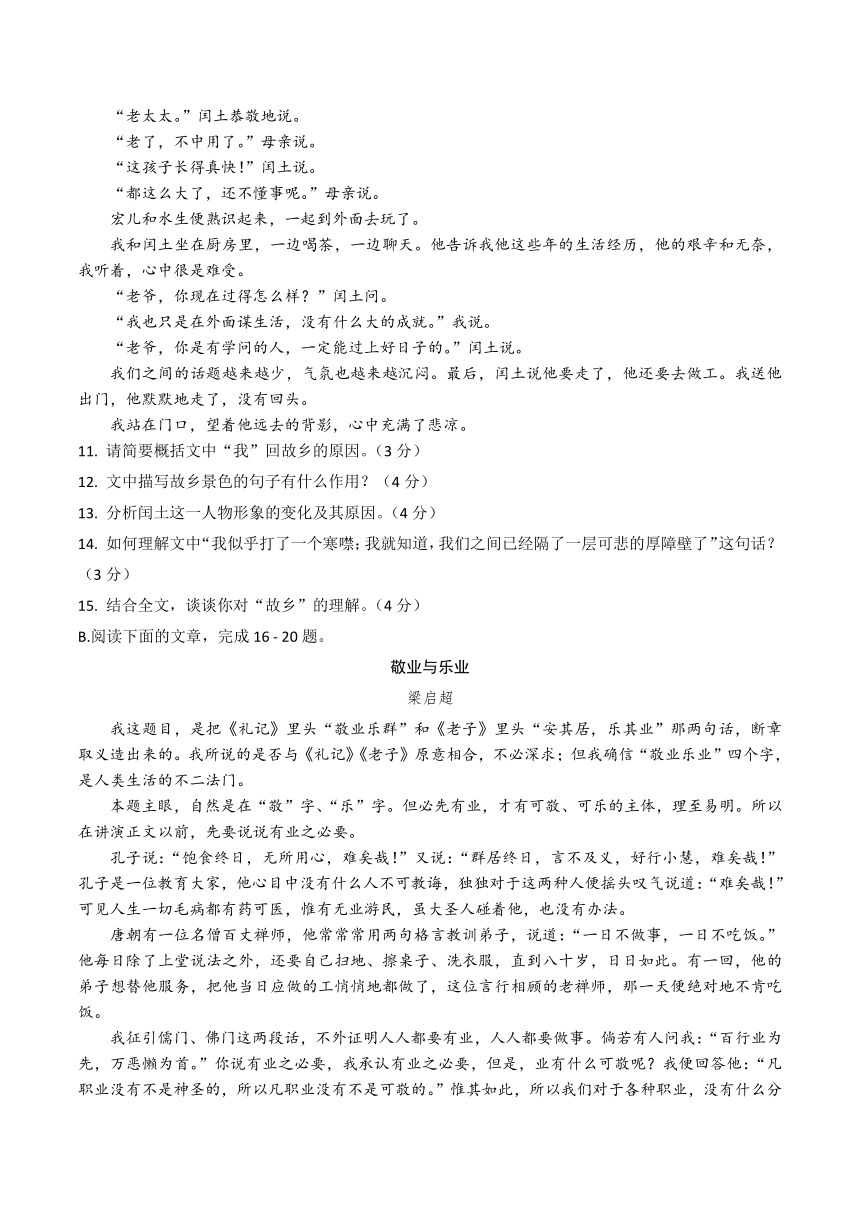 “老太太。”闰土恭敬地说。

“老了，不中用了。”母亲说。

“这孩子长得真快！”闰土说。

“都这么大了，还不懂事呢。”母亲说。

宏儿和水生便熟识起来，一起到外面去玩了。

我和闰土坐在厨房里，一边喝茶，一边聊天。他告诉我他这些年的生活经历，他的艰辛和无奈，我听着，心中很是难受。

“老爷，你现在过得怎么样？”闰土问。

“我也只是在外面谋生活，没有什么大的成就。”我说。

“老爷，你是有学问的人，一定能过上好日子的。”闰土说。

我们之间的话题越来越少，气氛也越来越沉闷。最后，闰土说他要走了，他还要去做工。我送他出门，他默默地走了，没有回头。

我站在门口，望着他远去的背影，心中充满了悲凉。

11. 请简要概括文中“我”回故乡的原因。（3 分）

12. 文中描写故乡景色的句子有什么作用？（4 分）

13. 分析闰土这一人物形象的变化及其原因。（4 分）

14. 如何理解文中“我似乎打了一个寒噤；我就知道，我们之间已经隔了一层可悲的厚障壁了”这句话？（3 分）

15. 结合全文，谈谈你对“故乡”的理解。（4 分）

B.阅读下面的文章，完成 16 - 20 题。

敬业与乐业

梁启超

我这题目，是把《礼记》里头“敬业乐群”和《老子》里头“安其居，乐其业”那两句话，断章取义造出来的。我所说的是否与《礼记》《老子》原意相合，不必深求；但我确信“敬业乐业”四个字，是人类生活的不二法门。

本题主眼，自然是在“敬”字、“乐”字。但必先有业，才有可敬、可乐的主体，理至易明。所以在讲演正文以前，先要说说有业之必要。

孔子说：“饱食终日，无所用心，难矣哉！”又说：“群居终日，言不及义，好行小慧，难矣哉！”孔子是一位教育大家，他心目中没有什么人不可教诲，独独对于这两种人便摇头叹气说道：“难矣哉！”可见人生一切毛病都有药可医，惟有无业游民，虽大圣人碰着他，也没有办法。

唐朝有一位名僧百丈禅师，他常常用两句格言教训弟子，说道：“一日不做事，一日不吃饭。”他每日除了上堂说法之外，还要自己扫地、擦桌子、洗衣服，直到八十岁，日日如此。有一回，他的弟子想替他服务，把他当日应做的工悄悄地都做了，这位言行相顾的老禅师，那一天便绝对地不肯吃饭。

我征引儒门、佛门这两段话，不外证明人人都要有业，人人都要做事。倘若有人问我：“百行业为先，万恶懒为首。”你说有业之必要，我承认有业之必要，但是，业有什么可敬呢？我便回答他：“凡职业没有不是神圣的，所以凡职业没有不是可敬的。”惟其如此，所以我们对于各种职业，没有什么分